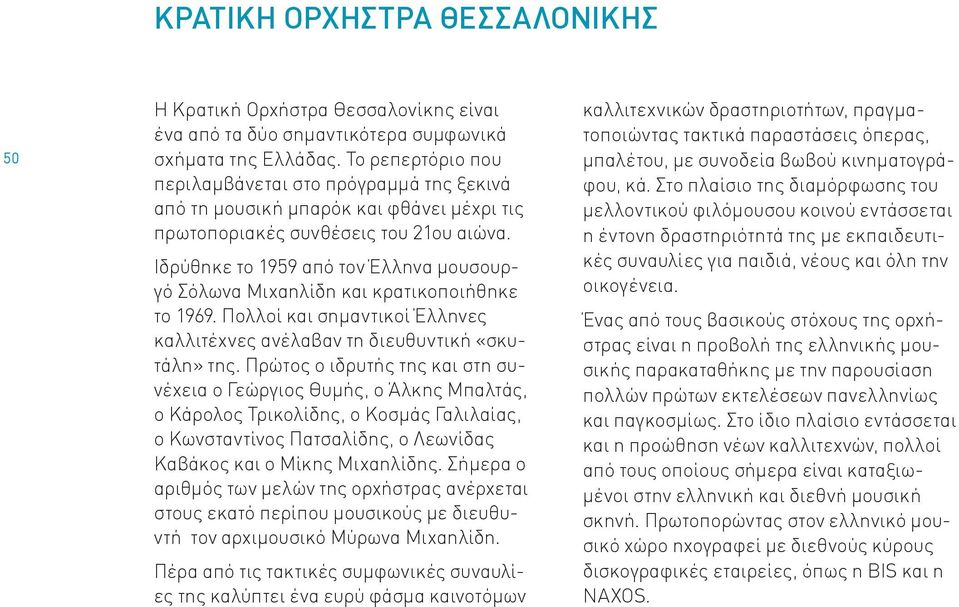 ΚΡΑΤΙΚΗ ΟΡΧΗΣΤΡΑ ΘΕΣΣΑΛΟΝΙΚΗΣ

50

Η Κρατική Ορχήστρα Θεσσαλονίκης είναι ένα από τα δύο σημαντικότερα συμφωνικά σχήματα της Ελλάδας. Το ρεπερτόριο που περιλαμβάνεται στο πρόγραμμά της ξεκινά από τη μουσική μπαρόκ και φθάνει μέχρι τις πρωτοποριακές συνθέσεις του 21ου αιώνα.

Ιδρύθηκε το 1959 από τον Έλληνα μουσουργό Σόλωνα Μιχαηλίδη και κρατικοποιήθηκε το 1969. Πολλοί και σημαντικοί Έλληνες καλλιτέχνες ανέλαβαν τη διευθυντική «σκυτάλη» της. Πρώτος ο ιδρυτής της και στη συνέχεια ο Γεώργιος Θυμής, ο Άλκης Μπαλτάς, ο Κάρολος Τρικολίδης, ο Κοσμάς Γαλιλαίας, ο Κωνσταντίνος Πατσαλίδης, ο Λεωνίδας Καβάκος και ο Μίκης Μιχαηλίδης. Σήμερα ο αριθμός των μελών της ορχήστρας ανέρχεται στους εκατό περίπου μουσικούς με διευθυντή τον αρχιμουσικό Μύρωνα Μιχαηλίδη.

Πέρα από τις τακτικές συμφωνικές συναυλίες της καλύπτει ένα ευρύ φάσμα καινοτόμων καλλιτεχνικών δραστηριοτήτων, πραγματοποιώντας τακτικά παραστάσεις όπερας, μπαλέτου, με συνοδεία βωβού κινηματογράφου, κά. Στο πλαίσιο της διαμόρφωσης του μελλοντικού φιλόμουσου κοινού εντάσσεται η έντονη δραστηριότητά της με εκπαιδευτικές συναυλίες για παιδιά, νέους και όλη την οικογένεια.

Ένας από τους βασικούς στόχους της ορχήστρας είναι η προβολή της ελληνικής μουσικής παρακαταθήκης με την παρουσίαση πολλών πρώτων εκτελέσεων πανελληνίως και παγκοσμίως. Στο ίδιο πλαίσιο εντάσσεται και η προώθηση νέων καλλιτεχνών, πολλοί από τους οποίους σήμερα είναι καταξιωμένοι στην ελληνική και διεθνή μουσική σκηνή. Πρωτοπορώντας στον ελληνικό μουσικό χώρο ηχογραφεί με διεθνούς κύρους δισκογραφικές εταιρείες, όπως η BIS και η NAXOS.